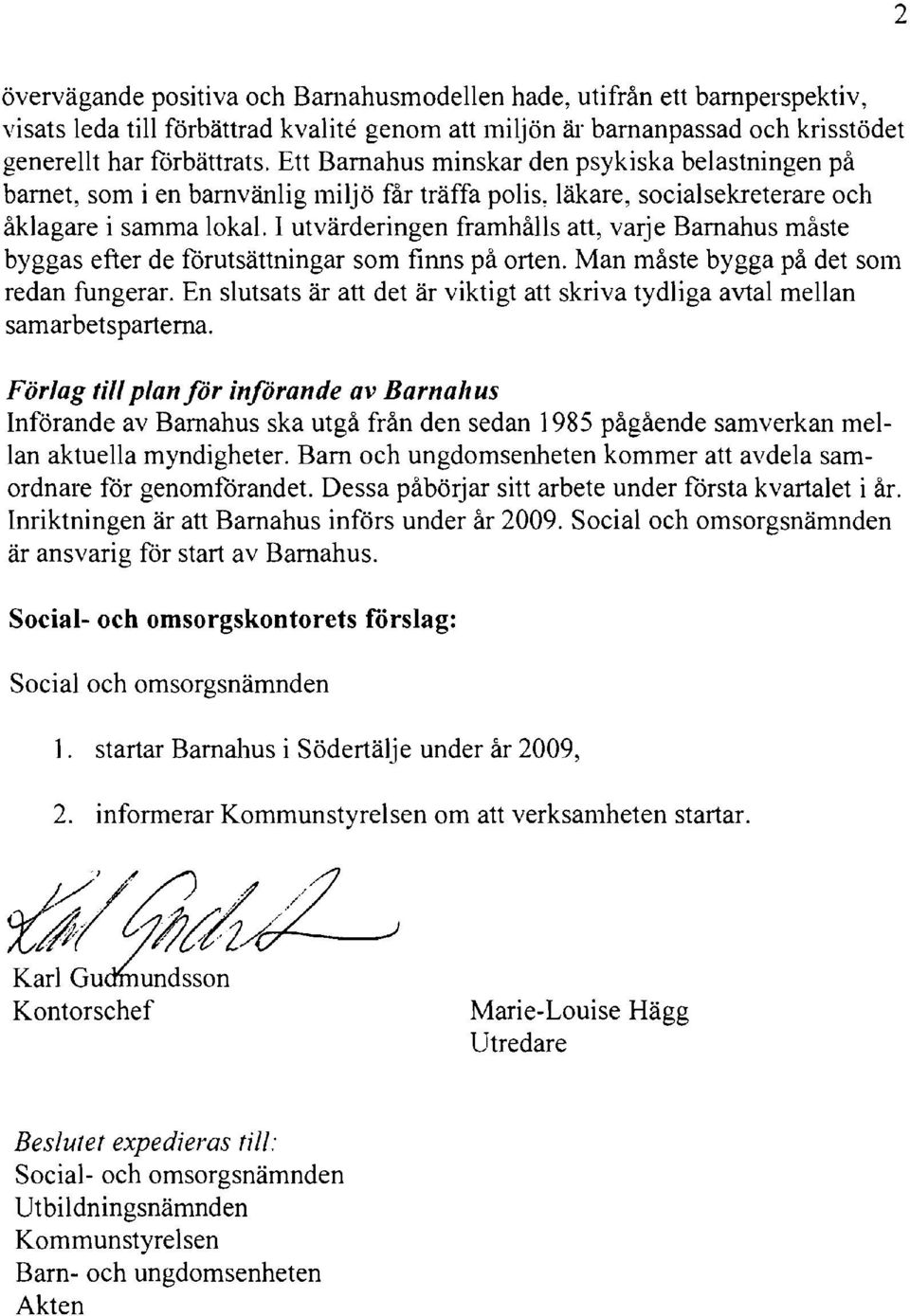 2

övervägande positiva och Barnahusmodellen hade, utifrån ett barnperspektiv, visats leda till förbättrad kvalité genom att miljön är barnanpassad och krisstödet generellt har förbättrats. Ett Barnahus minskar den psykiska belastningen på barnet, som i en barnvänlig miljö får träffa polis, läkare, socialsekreterare och åklagare i samma lokal. I utvärderingen framhålls att, varje Barnahus måste byggas efter de förutsättningar som finns på orten. Man måste bygga på det som redan fungerar. En slutsats är att det är viktigt att skriva tydliga avtal mellan samarbetsparterna.

Förlag till plan för införande av Barnahus
Införande av Barnahus ska utgå från den sedan 1985 pågående samverkan mellan aktuella myndigheter. Barn och ungdomsenheten kommer att avdela samordnare för genomförandet. Dessa påbörjar sitt arbete under första kvartalet i år. Inriktningen är att Barnahus införs under år 2009. Social och omsorgsnämnden är ansvarig för start av Barnahus.

Social- och omsorgskontorets förslag:

Social och omsorgsnämnden

1. startar Barnahus i Södertälje under år 2009,

2. informerar Kommunstyrelsen om att verksamheten startar.

Karl Gudmundsson
Kontorschef

Marie-Louise Hägg
Utredare

Beslutet expedieras till:
Social- och omsorgsnämnden
Utbildningsnämnden
Kommunstyrelsen
Barn- och ungdomsenheten
Akten